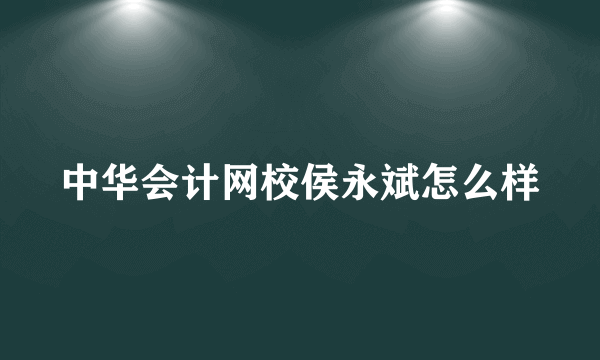 中华会计网校侯永斌怎么样